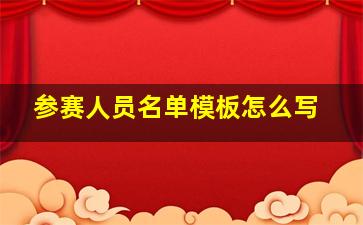 参赛人员名单模板怎么写